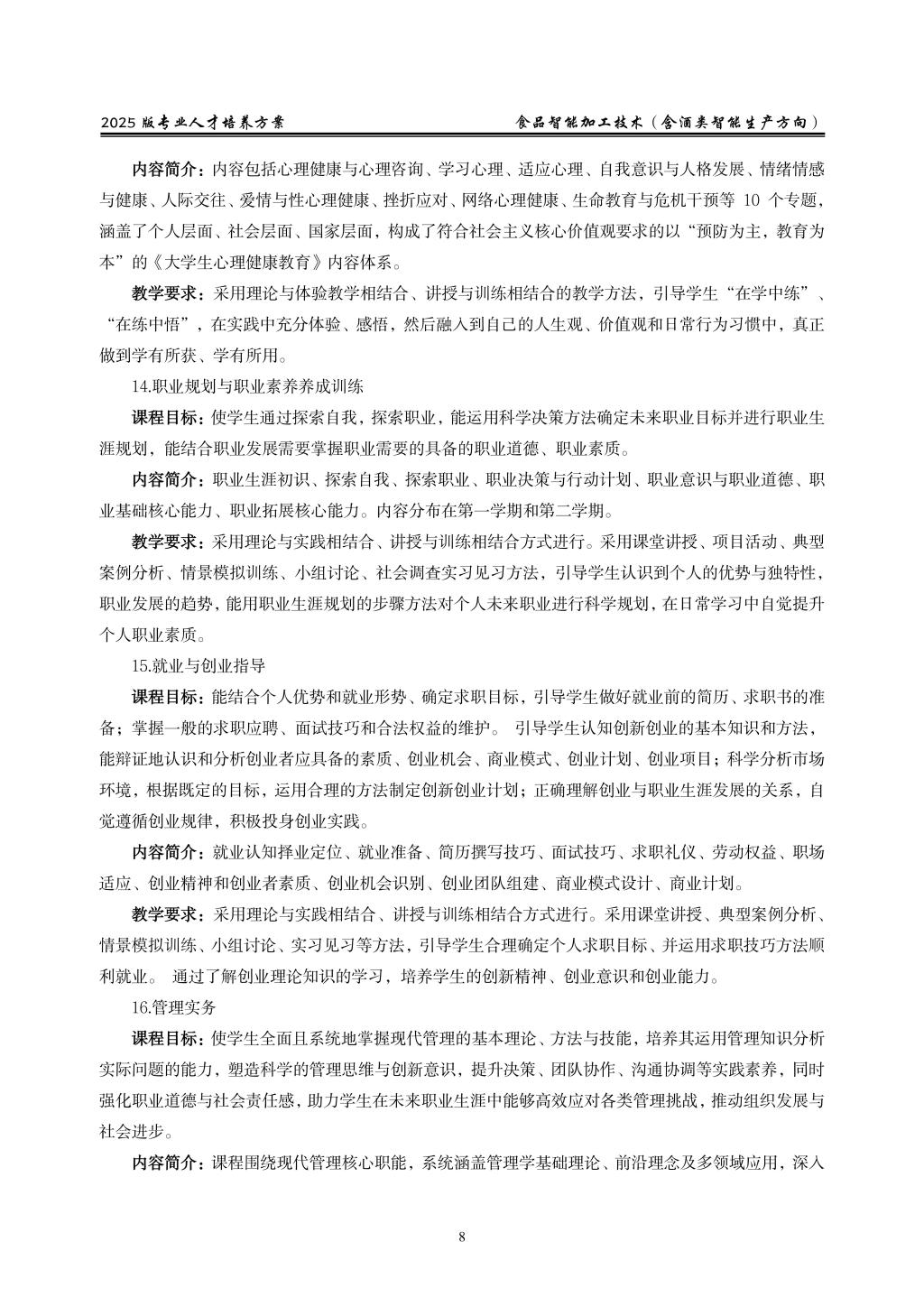 2025 版专业人才培养方案　　食品智能加工技术（含酒类智能生产方向）

内容简介：内容包括心理健康与心理咨询、学习心理、适应心理、自我意识与人格发展、情绪情感与健康、人际交往、爱情与性心理健康、挫折应对、网络心理健康、生命教育与危机干预等 10 个专题，涵盖了个人层面、社会层面、国家层面，构成了符合社会主义核心价值观要求的以“预防为主，教育为本”的《大学生心理健康教育》内容体系。

教学要求：采用理论与体验教学相结合、讲授与训练相结合的教学方法，引导学生“在学中练”、“在练中悟”，在实践中充分体验、感悟，然后融入到自己的人生观、价值观和日常行为习惯中，真正做到学有所获、学有所用。

14.职业规划与职业素养养成训练

课程目标：使学生通过探索自我，探索职业，能运用科学决策方法确定未来职业目标并进行职业生涯规划，能结合职业发展需要掌握职业需要的具备的职业道德、职业素质。

内容简介：职业生涯初识、探索自我、探索职业、职业决策与行动计划、职业意识与职业道德、职业基础核心能力、职业拓展核心能力。内容分布在第一学期和第二学期。

教学要求：采用理论与实践相结合、讲授与训练相结合方式进行。采用课堂讲授、项目活动、典型案例分析、情景模拟训练、小组讨论、社会调查实习见习方法，引导学生认识到个人的优势与独特性，职业发展的趋势，能用职业生涯规划的步骤方法对个人未来职业进行科学规划，在日常学习中自觉提升个人职业素质。

15.就业与创业指导

课程目标：能结合个人优势和就业形势、确定求职目标，引导学生做好就业前的简历、求职书的准备；掌握一般的求职应聘、面试技巧和合法权益的维护。 引导学生认知创新创业的基本知识和方法，能辩证地认识和分析创业者应具备的素质、创业机会、商业模式、创业计划、创业项目；科学分析市场环境，根据既定的目标，运用合理的方法制定创新创业计划；正确理解创业与职业生涯发展的关系，自觉遵循创业规律，积极投身创业实践。

内容简介：就业认知择业定位、就业准备、简历撰写技巧、面试技巧、求职礼仪、劳动权益、职场适应、创业精神和创业者素质、创业机会识别、创业团队组建、商业模式设计、商业计划。

教学要求：采用理论与实践相结合、讲授与训练相结合方式进行。采用课堂讲授、典型案例分析、情景模拟训练、小组讨论、实习见习等方法，引导学生合理确定个人求职目标、并运用求职技巧方法顺利就业。 通过了解创业理论知识的学习，培养学生的创新精神、创业意识和创业能力。

16.管理实务

课程目标：使学生全面且系统地掌握现代管理的基本理论、方法与技能，培养其运用管理知识分析实际问题的能力，塑造科学的管理思维与创新意识，提升决策、团队协作、沟通协调等实践素养，同时强化职业道德与社会责任感，助力学生在未来职业生涯中能够高效应对各类管理挑战，推动组织发展与社会进步。

内容简介：课程围绕现代管理核心职能，系统涵盖管理学基础理论、前沿理念及多领域应用，深入

8